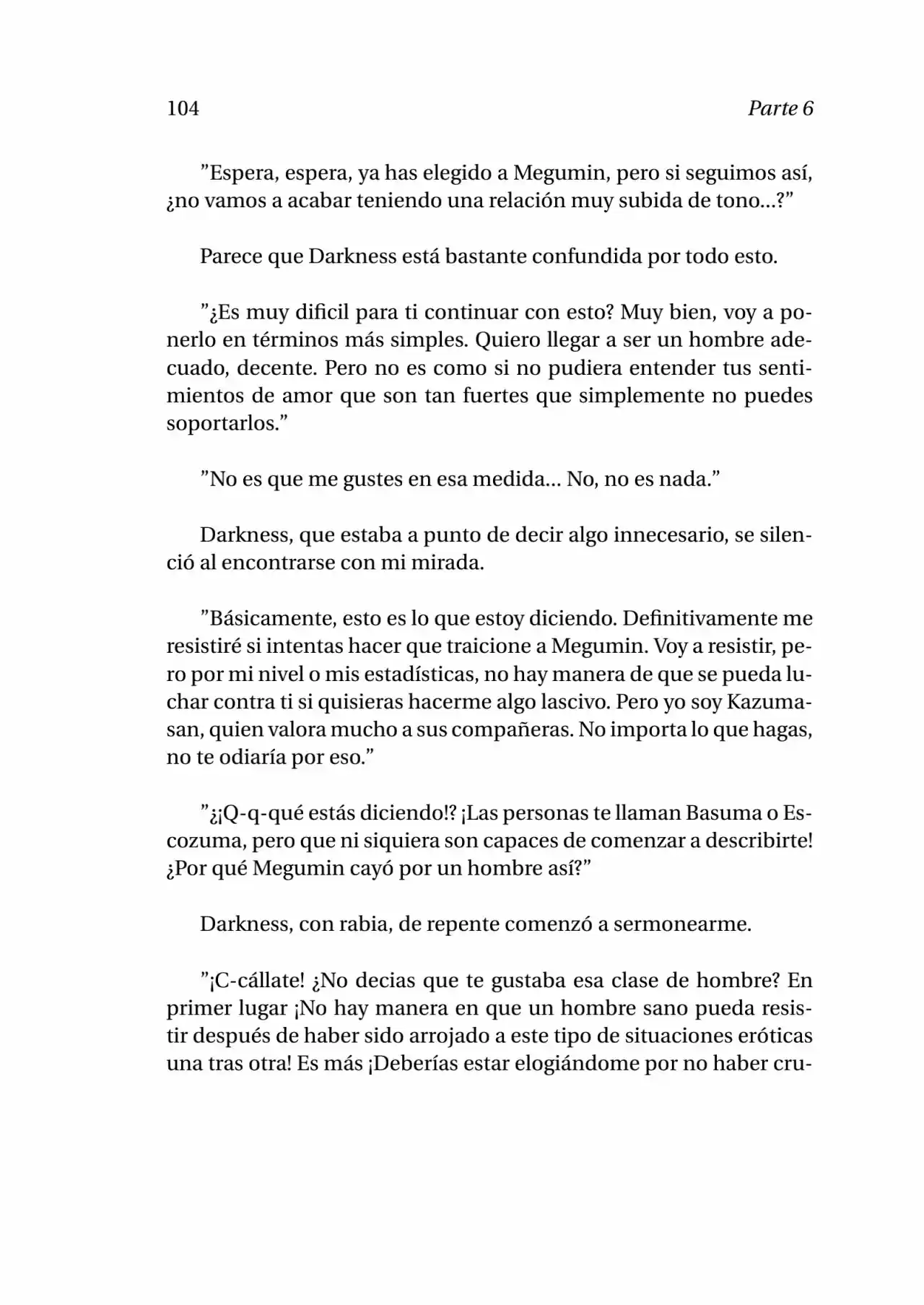 104 Parte 6

"Espera, espera, ya has elegido a Megumin, pero si seguimos así, ¿no vamos a acabar teniendo una relación muy subida de tono...?"

Parece que Darkness está bastante confundida por todo esto.

"¿Es muy dificil para ti continuar con esto? Muy bien, voy a ponerlo en términos más simples. Quiero llegar a ser un hombre adecuado, decente. Pero no es como si no pudiera entender tus sentimientos de amor que son tan fuertes que simplemente no puedes soportarlos."

"No es que me gustes en esa medida... No, no es nada."

Darkness, que estaba a punto de decir algo innecesario, se silenció al encontrarse con mi mirada.

"Básicamente, esto es lo que estoy diciendo. Definitivamente me resistiré si intentas hacer que traicione a Megumin. Voy a resistir, pero por mi nivel o mis estadísticas, no hay manera de que se pueda luchar contra ti si quisieras hacerme algo lascivo. Pero yo soy Kazuma-san, quien valora mucho a sus compañeras. No importa lo que hagas, no te odiaría por eso."

"¿¡Q-q-qué estás diciendo!? ¡Las personas te llaman Basuma o Escozuma, pero que ni siquiera son capaces de comenzar a describirte! ¿Por qué Megumin cayó por un hombre así?"

Darkness, con rabia, de repente comenzó a sermonearme.

"¡C-cállate! ¿No decias que te gustaba esa clase de hombre? En primer lugar ¡No hay manera en que un hombre sano pueda resistir después de haber sido arrojado a este tipo de situaciones eróticas una tras otra! Es más ¡Deberías estar elogiándome por no haber cru-